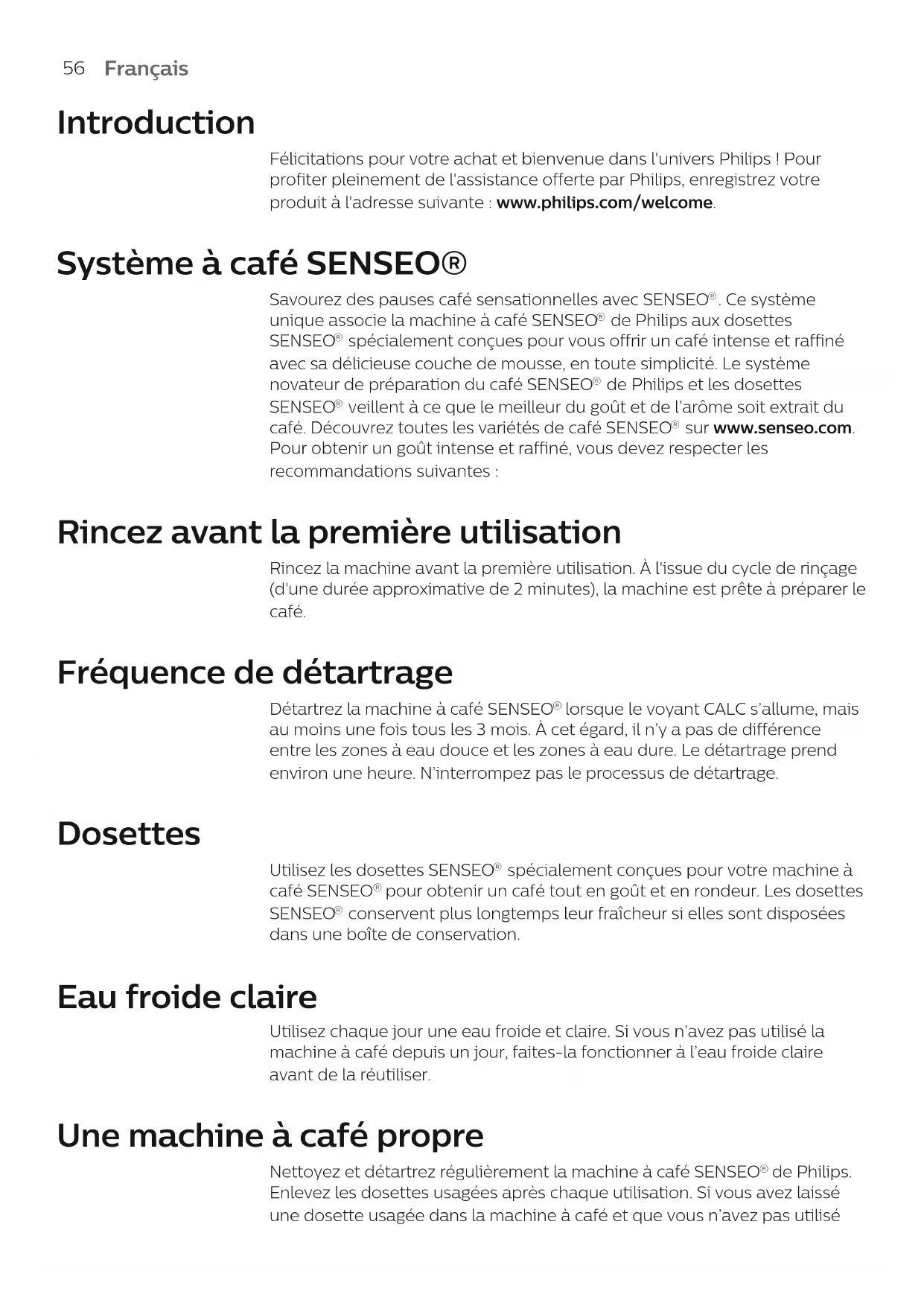 56 Français

Introduction

Félicitations pour votre achat et bienvenue dans l'univers Philips ! Pour profiter pleinement de l'assistance offerte par Philips, enregistrez votre produit à l'adresse suivante : www.philips.com/welcome.

Système à café SENSEO®

Savourez des pauses café sensationnelles avec SENSEO®. Ce système unique associe la machine à café SENSEO® de Philips aux dosettes SENSEO® spécialement conçues pour vous offrir un café intense et raffiné avec sa délicieuse couche de mousse, en toute simplicité. Le système novateur de préparation du café SENSEO® de Philips et les dosettes SENSEO® veillent à ce que le meilleur du goût et de l'arôme soit extrait du café. Découvrez toutes les variétés de café SENSEO® sur www.senseo.com. Pour obtenir un goût intense et raffiné, vous devez respecter les recommandations suivantes :

Rincez avant la première utilisation

Rincez la machine avant la première utilisation. À l'issue du cycle de rinçage (d'une durée approximative de 2 minutes), la machine est prête à préparer le café.

Fréquence de détartrage

Détartrez la machine à café SENSEO® lorsque le voyant CALC s'allume, mais au moins une fois tous les 3 mois. À cet égard, il n'y a pas de différence entre les zones à eau douce et les zones à eau dure. Le détartrage prend environ une heure. N'interrompez pas le processus de détartrage.

Dosettes

Utilisez les dosettes SENSEO® spécialement conçues pour votre machine à café SENSEO® pour obtenir un café tout en goût et en rondeur. Les dosettes SENSEO® conservent plus longtemps leur fraîcheur si elles sont disposées dans une boîte de conservation.

Eau froide claire

Utilisez chaque jour une eau froide et claire. Si vous n'avez pas utilisé la machine à café depuis un jour, faites-la fonctionner à l'eau froide claire avant de la réutiliser.

Une machine à café propre

Nettoyez et détartrez régulièrement la machine à café SENSEO® de Philips. Enlevez les dosettes usagées après chaque utilisation. Si vous avez laissé une dosette usagée dans la machine à café et que vous n'avez pas utilisé